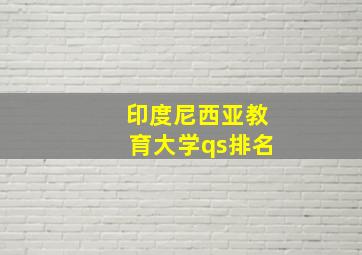 印度尼西亚教育大学qs排名